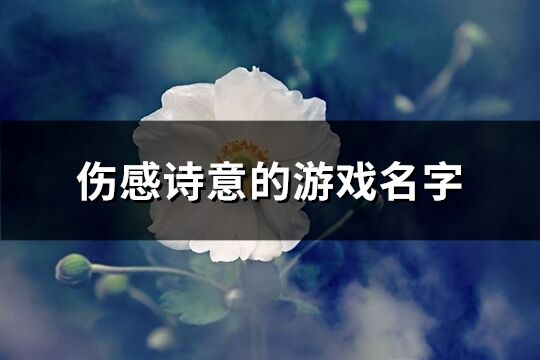 伤感诗意的游戏名字